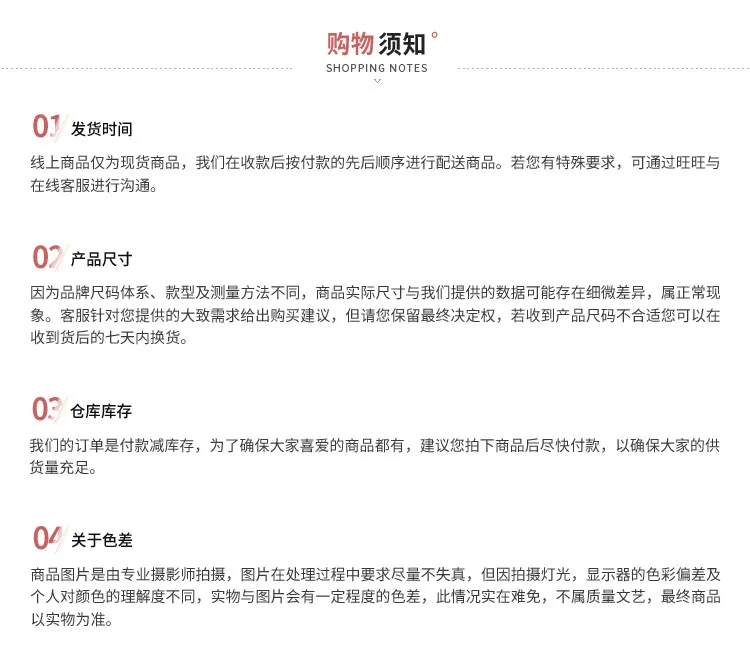 购物须知

SHOPPING NOTES

01 发货时间

线上商品仅为现货商品，我们在收款后按付款的先后顺序进行配送商品。若您有特殊要求，可通过旺旺与在线客服进行沟通。

02 产品尺寸

因为品牌尺码体系、款型及测量方法不同，商品实际尺寸与我们提供的数据可能存在细微差异，属正常现象。客服针对您提供的大致需求给出购买建议，但请您保留最终决定权，若收到产品尺码不合适您可以在收到货后的七天内换货。

03 仓库库存

我们的订单是付款减库存，为了确保大家喜爱的商品都有，建议您拍下商品后尽快付款，以确保大家的供货量充足。

04 关于色差

商品图片是由专业摄影师拍摄，图片在处理过程中要求尽量不失真，但因拍摄灯光，显示器的色彩偏差及个人对颜色的理解度不同，实物与图片会有一定程度的色差，此情况实在难免，不属质量文艺，最终商品以实物为准。